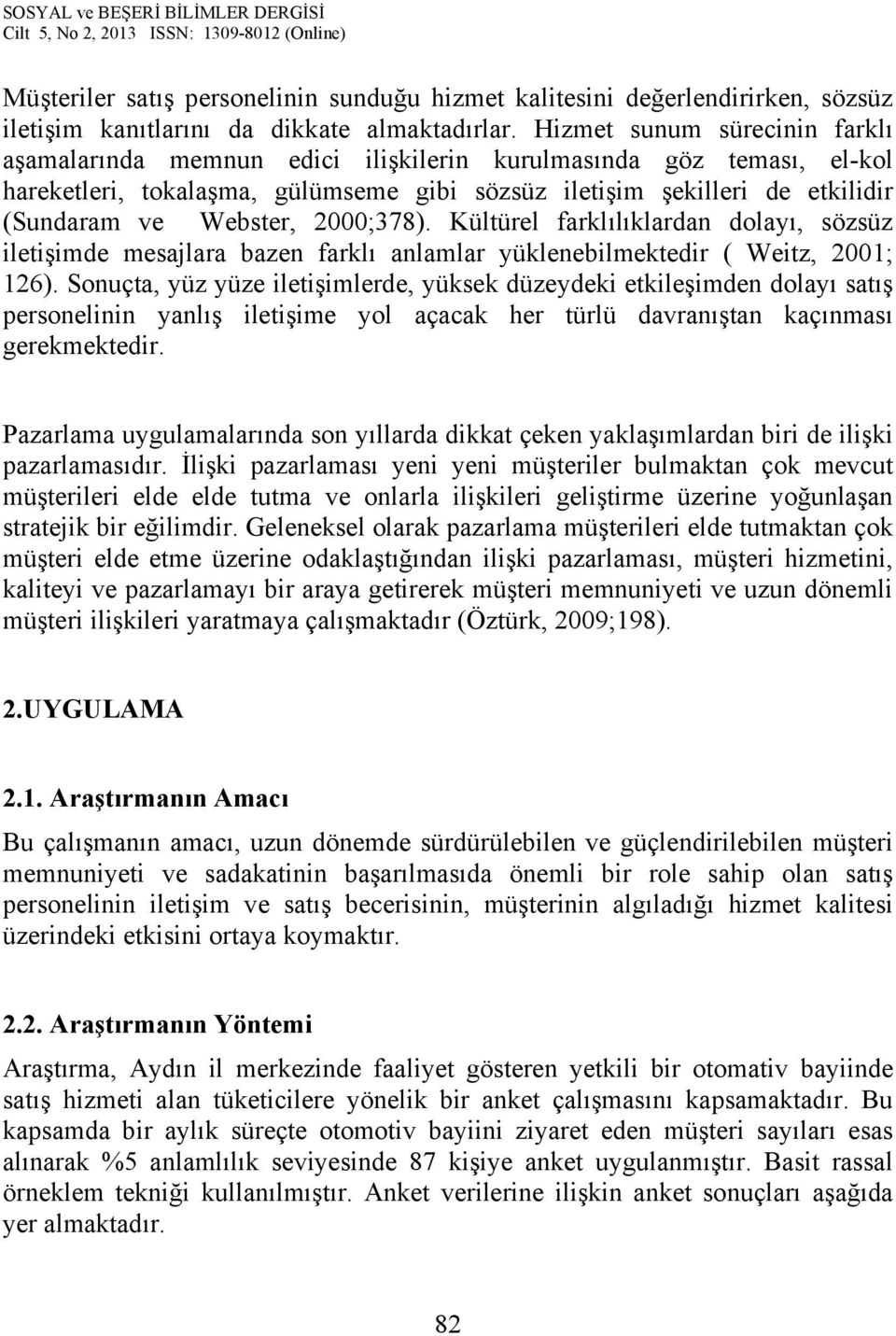 SOSYAL ve BEŞERİ BİLİMLER DERGİSİ
Cilt 5, No 2, 2013 ISSN: 1309-8012 (Online)

Müşteriler satış personelinin sunduğu hizmet kalitesini değerlendirirken, sözsüz iletişim kanıtlarını da dikkate almaktadırlar. Hizmet sunum sürecinin farklı aşamalarında memnun edici ilişkilerin kurulmasında göz teması, el-kol hareketleri, tokalaşma, gülümseme gibi sözsüz iletişim şekilleri de etkilidir (Sundaram ve Webster, 2000;378). Kültürel farklılıklardan dolayı, sözsüz iletişimde mesajlara bazen farklı anlamlar yüklenebilmektedir ( Weitz, 2001; 126). Sonuçta, yüz yüze iletişimlerde, yüksek düzeydeki etkileşimden dolayı satış personelinin yanlış iletişime yol açacak her türlü davranıştan kaçınması gerekmektedir.

Pazarlama uygulamalarında son yıllarda dikkat çeken yaklaşımlardan biri de ilişki pazarlamasıdır. İlişki pazarlaması yeni yeni müşteriler bulmaktan çok mevcut müşterileri elde elde tutma ve onlarla ilişkileri geliştirme üzerine yoğunlaşan stratejik bir eğilimdir. Geleneksel olarak pazarlama müşterileri elde tutmaktan çok müşteri elde etme üzerine odaklaştığından ilişki pazarlaması, müşteri hizmetini, kaliteyi ve pazarlamayı bir araya getirerek müşteri memnuniyeti ve uzun dönemli müşteri ilişkileri yaratmaya çalışmaktadır (Öztürk, 2009;198).

2.UYGULAMA

2.1. Araştırmanın Amacı

Bu çalışmanın amacı, uzun dönemde sürdürülebilen ve güçlendirilebilen müşteri memnuniyeti ve sadakatinin başarılmasıda önemli bir role sahip olan satış personelinin iletişim ve satış becerisinin, müşterinin algıladığı hizmet kalitesi üzerindeki etkisini ortaya koymaktır.

2.2. Araştırmanın Yöntemi

Araştırma, Aydın il merkezinde faaliyet gösteren yetkili bir otomativ bayiinde satış hizmeti alan tüketicilere yönelik bir anket çalışmasını kapsamaktadır. Bu kapsamda bir aylık süreçte otomotiv bayiini ziyaret eden müşteri sayıları esas alınarak %5 anlamlılık seviyesinde 87 kişiye anket uygulanmıştır. Basit rassal örneklem tekniği kullanılmıştır. Anket verilerine ilişkin anket sonuçları aşağıda yer almaktadır.

82